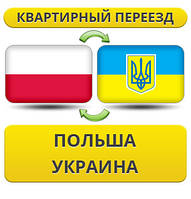 КВАРТИРНЫЙ ПЕРЕЕЗД

ПОЛЬША
УКРАИНА